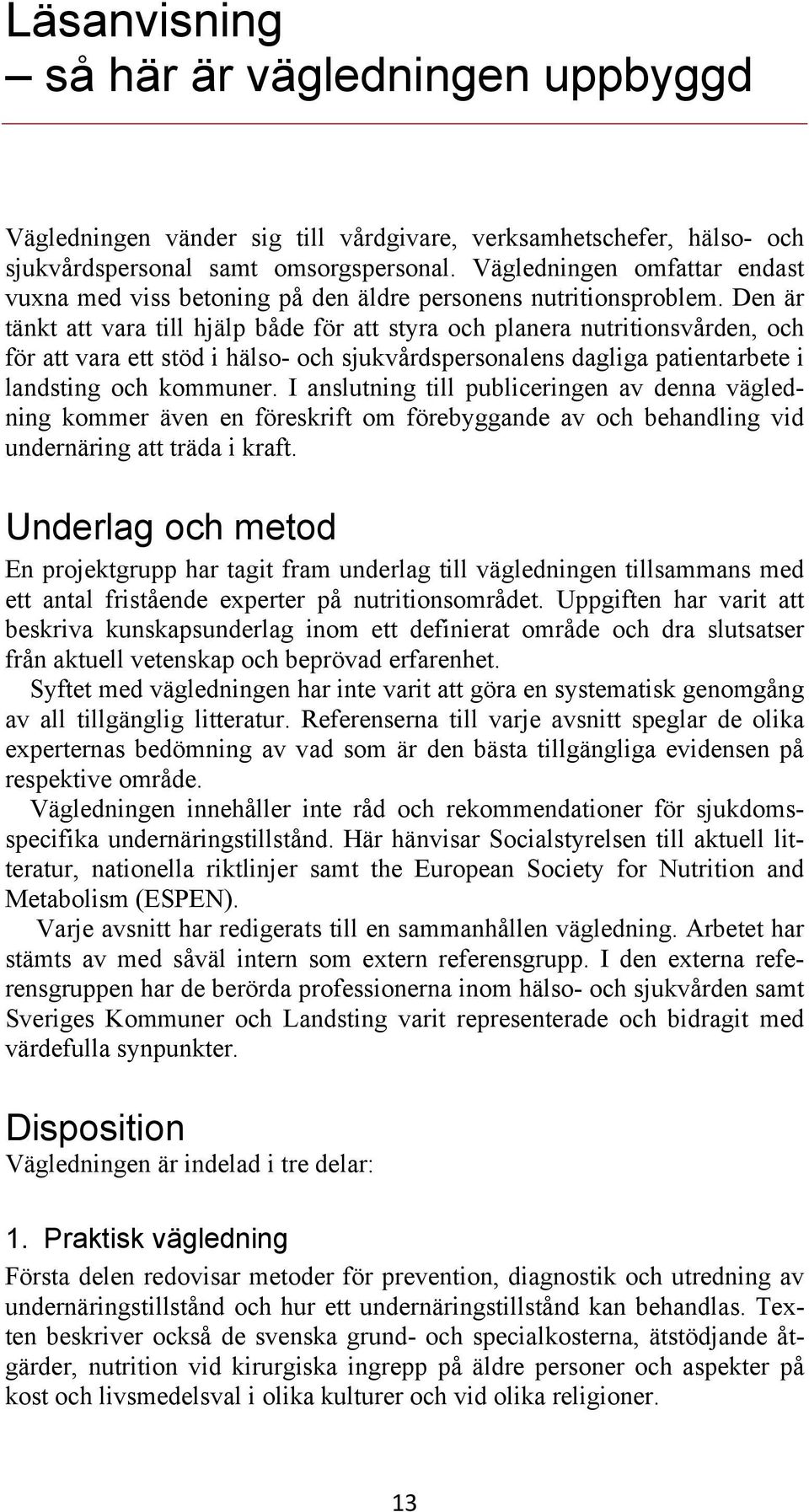 Läsanvisning
– så här är vägledningen uppbyggd

Vägledningen vänder sig till vårdgivare, verksamhetschefer, hälso- och sjukvårdspersonal samt omsorgspersonal. Vägledningen omfattar endast vuxna med viss betoning på den äldre personens nutritionsproblem. Den är tänkt att vara till hjälp både för att styra och planera nutritionsvården, och för att vara ett stöd i hälso- och sjukvårdspersonalens dagliga patientarbete i landsting och kommuner. I anslutning till publiceringen av denna vägledning kommer även en föreskrift om förebyggande av och behandling vid undernäring att träda i kraft.

Underlag och metod

En projektgrupp har tagit fram underlag till vägledningen tillsammans med ett antal fristående experter på nutritionsområdet. Uppgiften har varit att beskriva kunskapsunderlag inom ett definierat område och dra slutsatser från aktuell vetenskap och beprövad erfarenhet.

Syftet med vägledningen har inte varit att göra en systematisk genomgång av all tillgänglig litteratur. Referenserna till varje avsnitt speglar de olika experternas bedömning av vad som är den bästa tillgängliga evidensen på respektive område.

Vägledningen innehåller inte råd och rekommendationer för sjukdomsspecifika undernäringstillstånd. Här hänvisar Socialstyrelsen till aktuell litteratur, nationella riktlinjer samt the European Society for Nutrition and Metabolism (ESPEN).

Varje avsnitt har redigerats till en sammanhållen vägledning. Arbetet har stämts av med såväl intern som extern referensgrupp. I den externa referensgruppen har de berörda professionerna inom hälso- och sjukvården samt Sveriges Kommuner och Landsting varit representerade och bidragit med värdefulla synpunkter.

Disposition

Vägledningen är indelad i tre delar:

1. Praktisk vägledning

Första delen redovisar metoder för prevention, diagnostik och utredning av undernäringstillstånd och hur ett undernäringstillstånd kan behandlas. Texten beskriver också de svenska grund- och specialkosterna, ätstödjande åtgärder, nutrition vid kirurgiska ingrepp på äldre personer och aspekter på kost och livsmedelsval i olika kulturer och vid olika religioner.

13